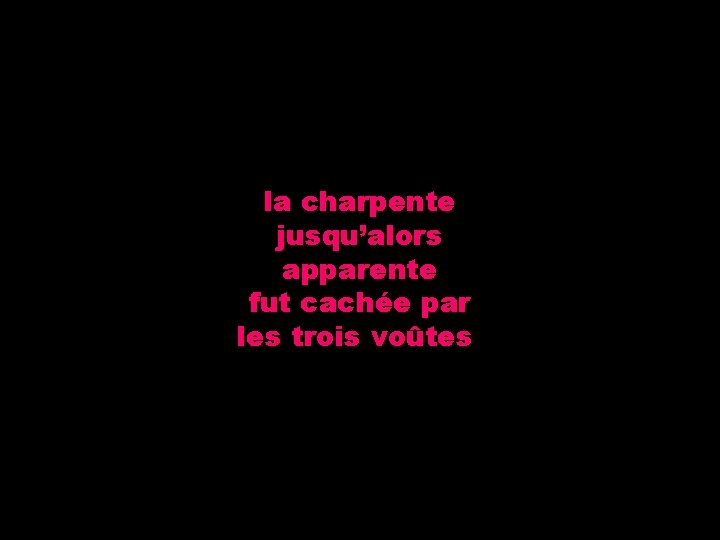 la charpente
jusqu’alors
apparente
fut cachée par
les trois voûtes